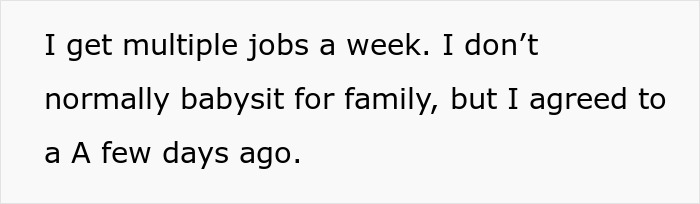 I get multiple jobs a week. I don’t normally babysit for family, but I agreed to a A few days ago.